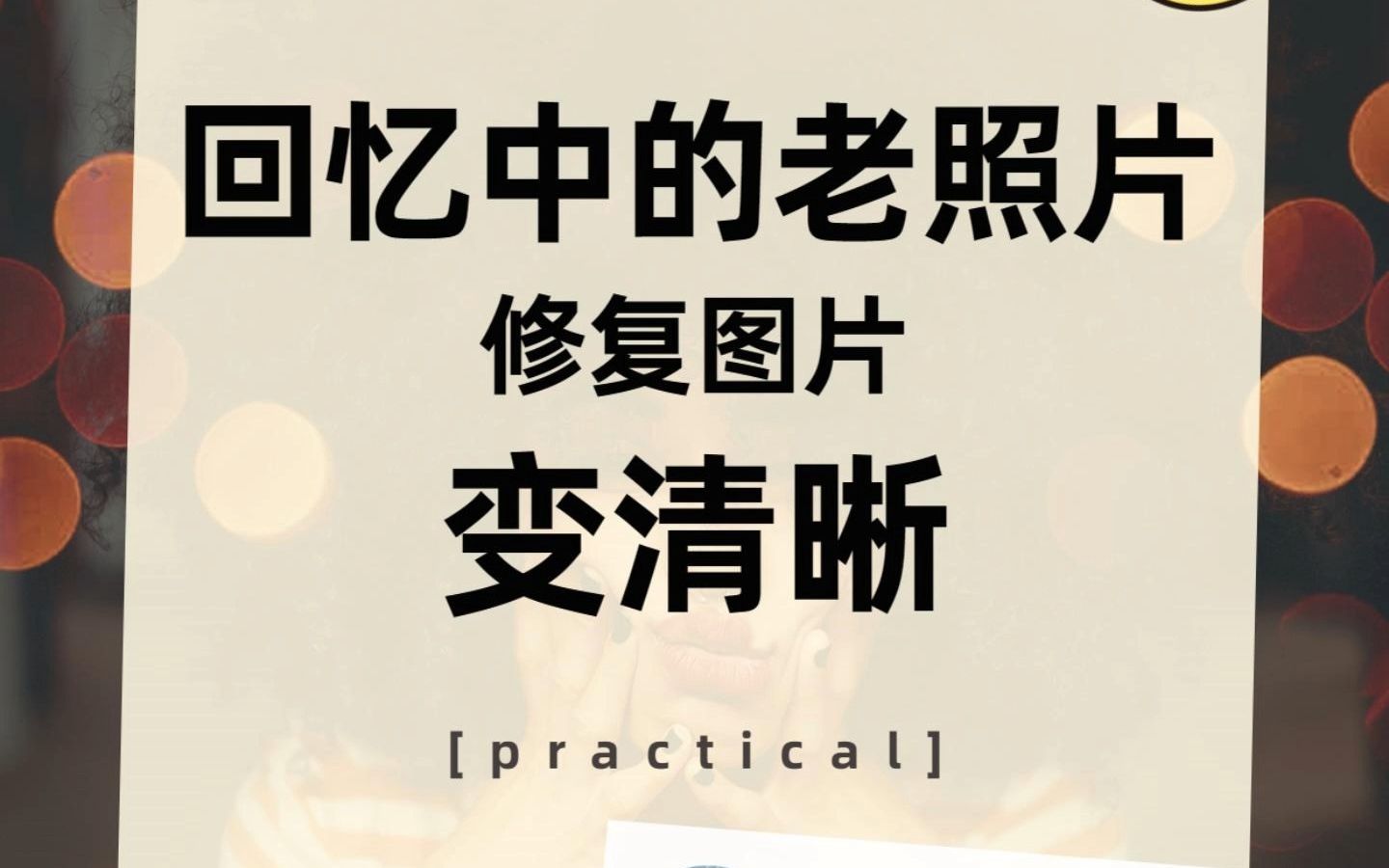 回忆中的老照片

修复图片

变清晰

[practical]